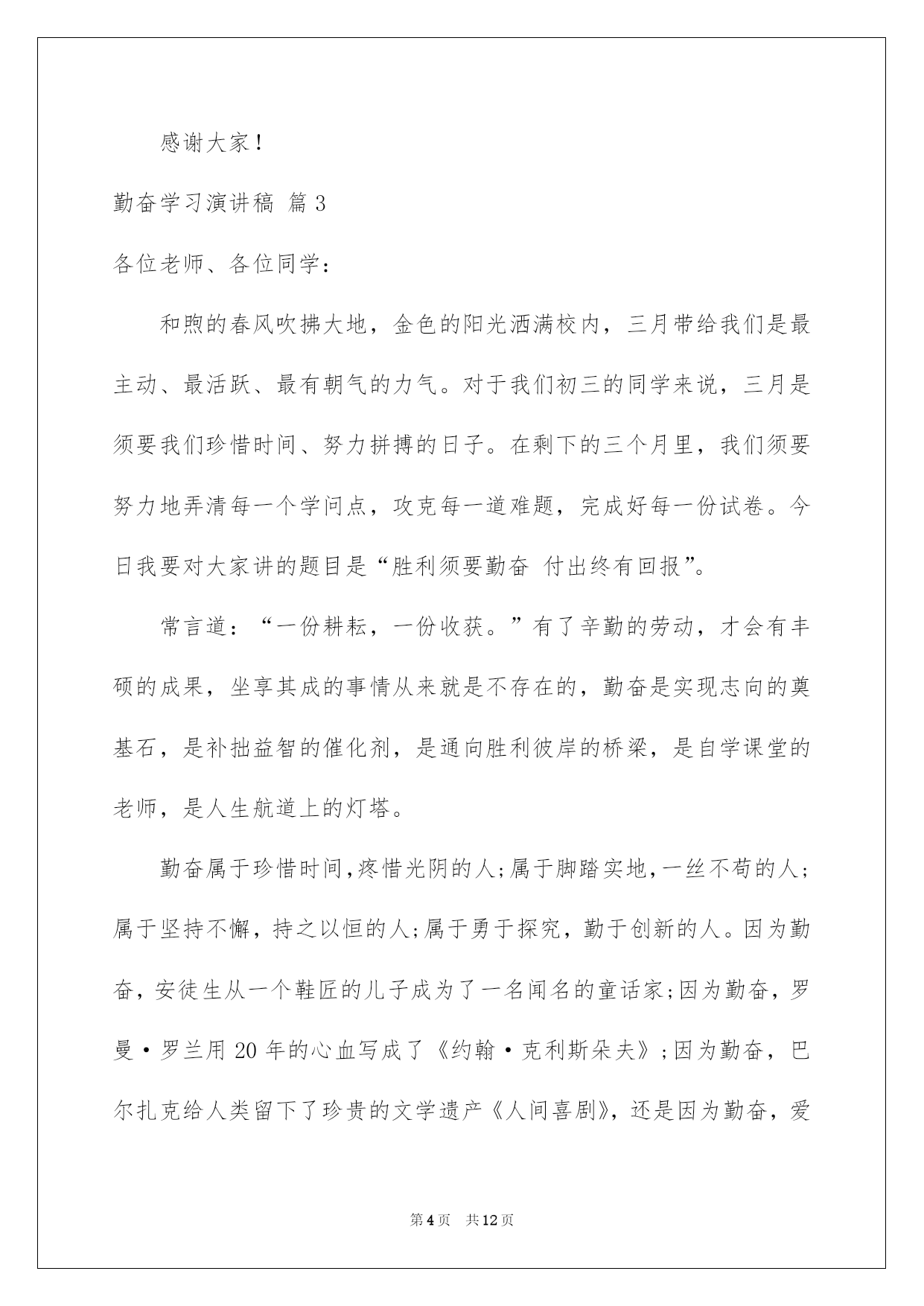 感谢大家！

勤奋学习演讲稿 篇3

各位老师、各位同学：

和煦的春风吹拂大地，金色的阳光洒满校内，三月带给我们是最主动、最活跃、最有朝气的力气。对于我们初三的同学来说，三月是须要我们珍惜时间、努力拼搏的日子。在剩下的三个月里，我们须要努力地弄清每一个学问点，攻克每一道难题，完成好每一份试卷。今日我要对大家讲的题目是“胜利须要勤奋 付出终有回报”。

常言道：“一份耕耘，一份收获。”有了辛勤的劳动，才会有丰硕的成果，坐享其成的事情从来就是不存在的，勤奋是实现志向的奠基石，是补拙益智的催化剂，是通向胜利彼岸的桥梁，是自学课堂的老师，是人生航道上的灯塔。

勤奋属于珍惜时间,疼惜光阴的人;属于脚踏实地,一丝不苟的人;属于坚持不懈，持之以恒的人;属于勇于探究，勤于创新的人。因为勤奋，安徒生从一个鞋匠的儿子成为了一名闻名的童话家;因为勤奋，罗曼·罗兰用20年的心血写成了《约翰·克利斯朵夫》;因为勤奋，巴尔扎克给人类留下了珍贵的文学遗产《人间喜剧》，还是因为勤奋，爱

第4页 共12页